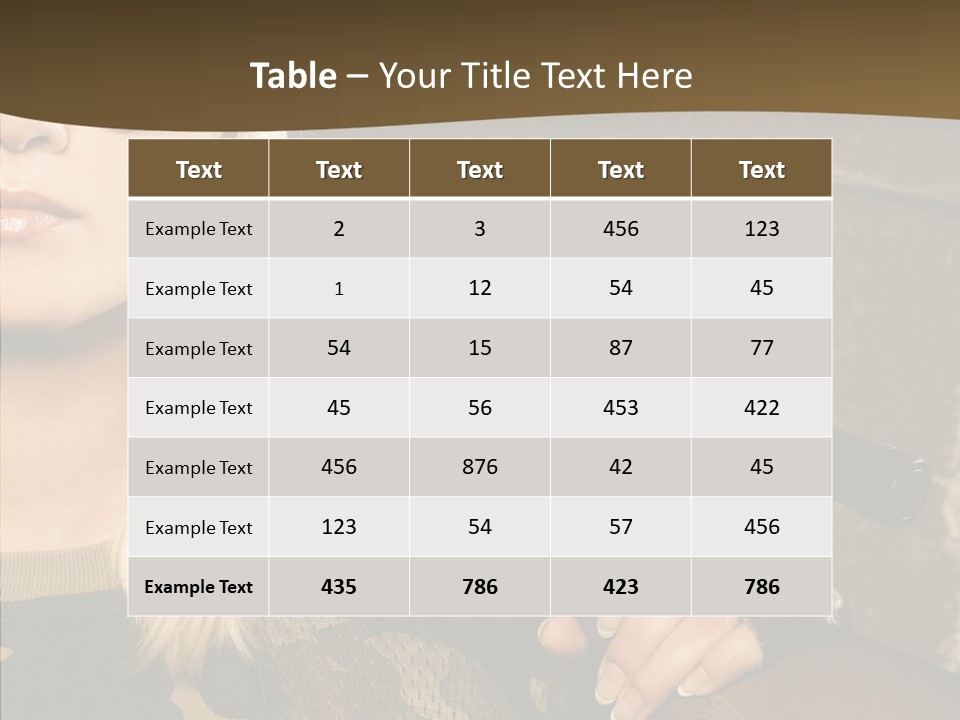 Table – Your Title Text Here

| Text | Text | Text | Text | Text |
|---|---|---|---|---|
| Example Text | 2 | 3 | 456 | 123 |
| Example Text | 1 | 12 | 54 | 45 |
| Example Text | 54 | 15 | 87 | 77 |
| Example Text | 45 | 56 | 453 | 422 |
| Example Text | 456 | 876 | 42 | 45 |
| Example Text | 123 | 54 | 57 | 456 |
| Example Text | 435 | 786 | 423 | 786 |